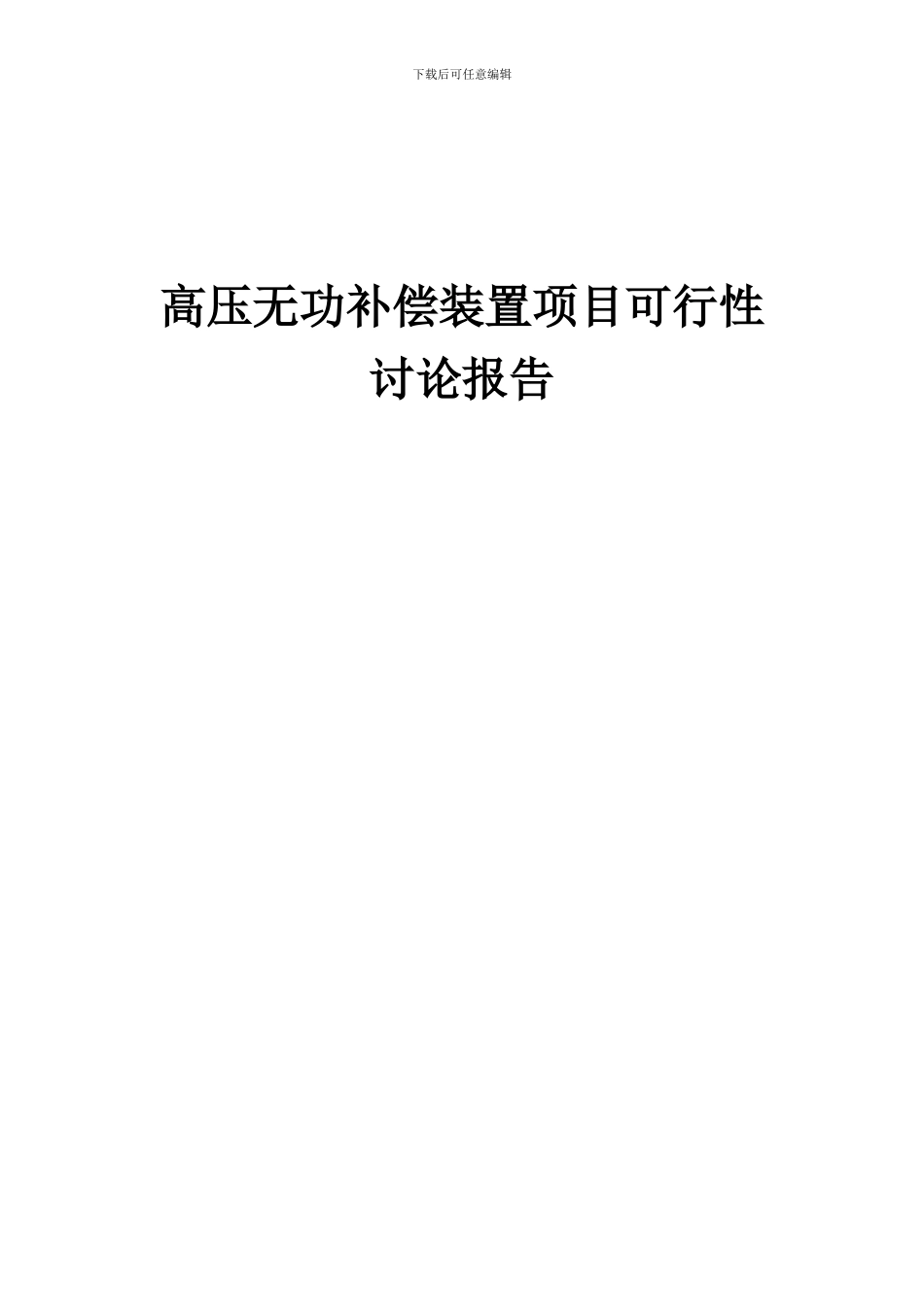 下载后可任意编辑

高压无功补偿装置项目可行性讨论报告